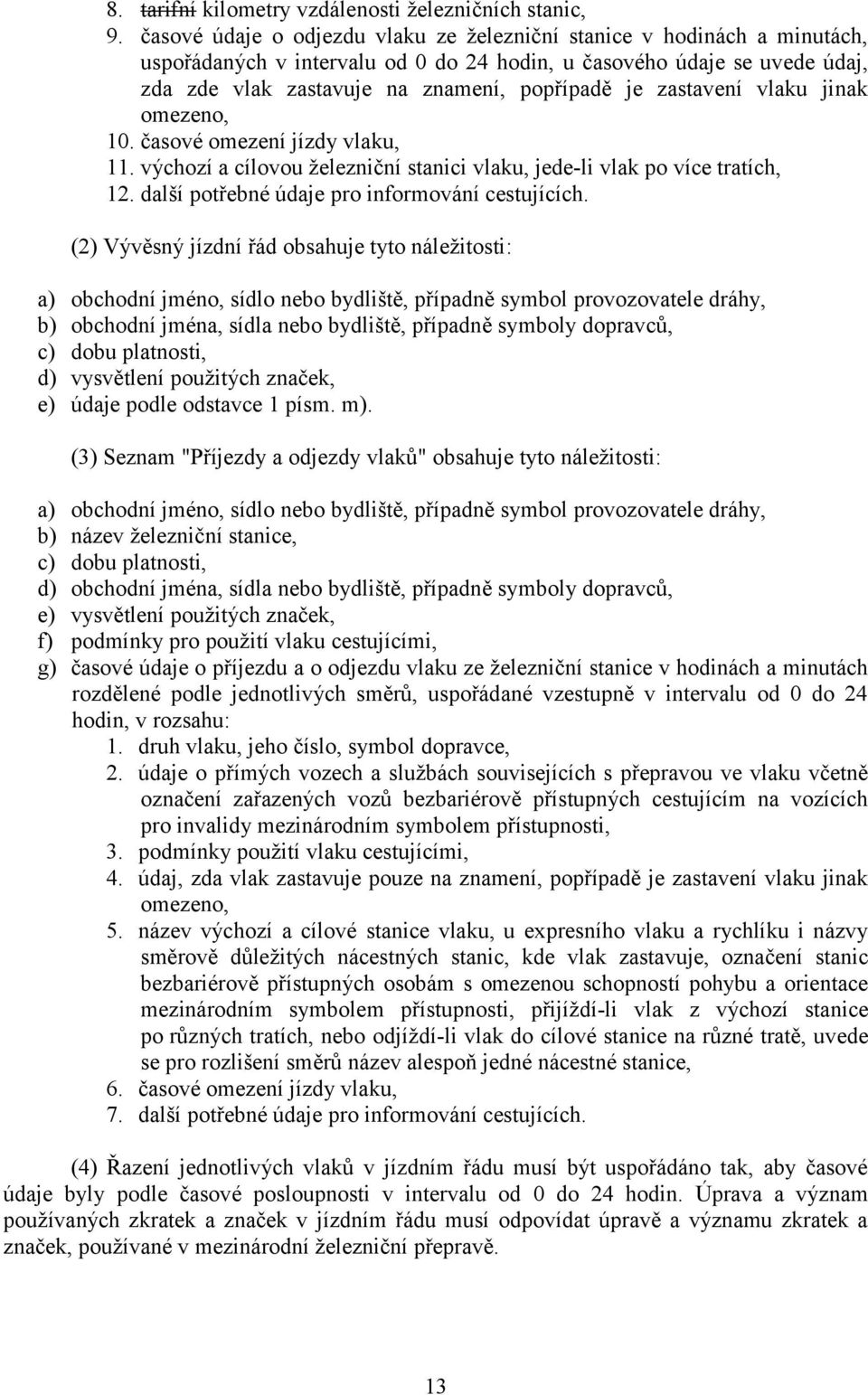 8. tarifní kilometry vzdálenosti železničních stanic,
9. časové údaje o odjezdu vlaku ze železniční stanice v hodinách a minutách, uspořádaných v intervalu od 0 do 24 hodin, u časového údaje se uvede údaj, zda zde vlak zastavuje na znamení, popřípadě je zastavení vlaku jinak omezeno,
10. časové omezení jízdy vlaku,
11. výchozí a cílovou železniční stanici vlaku, jede-li vlak po více tratích,
12. další potřebné údaje pro informování cestujících.

(2) Vývěsný jízdní řád obsahuje tyto náležitosti:

a) obchodní jméno, sídlo nebo bydliště, případně symbol provozovatele dráhy,
b) obchodní jména, sídla nebo bydliště, případně symboly dopravců,
c) dobu platnosti,
d) vysvětlení použitých značek,
e) údaje podle odstavce 1 písm. m).

(3) Seznam "Příjezdy a odjezdy vlaků" obsahuje tyto náležitosti:

a) obchodní jméno, sídlo nebo bydliště, případně symbol provozovatele dráhy,
b) název železniční stanice,
c) dobu platnosti,
d) obchodní jména, sídla nebo bydliště, případně symboly dopravců,
e) vysvětlení použitých značek,
f) podmínky pro použití vlaku cestujícími,
g) časové údaje o příjezdu a o odjezdu vlaku ze železniční stanice v hodinách a minutách rozdělené podle jednotlivých směrů, uspořádané vzestupně v intervalu od 0 do 24 hodin, v rozsahu:
1. druh vlaku, jeho číslo, symbol dopravce,
2. údaje o přímých vozech a službách souvisejících s přepravou ve vlaku včetně označení zařazených vozů bezbariérově přístupných cestujícím na vozících pro invalidy mezinárodním symbolem přístupnosti,
3. podmínky použití vlaku cestujícími,
4. údaj, zda vlak zastavuje pouze na znamení, popřípadě je zastavení vlaku jinak omezeno,
5. název výchozí a cílové stanice vlaku, u expresního vlaku a rychlíku i názvy směrově důležitých nácestných stanic, kde vlak zastavuje, označení stanic bezbariérově přístupných osobám s omezenou schopností pohybu a orientace mezinárodním symbolem přístupnosti, přijíždí-li vlak z výchozí stanice po různých tratích, nebo odjíždí-li vlak do cílové stanice na různé tratě, uvede se pro rozlišení směrů název alespoň jedné nácestné stanice,
6. časové omezení jízdy vlaku,
7. další potřebné údaje pro informování cestujících.

(4) Řazení jednotlivých vlaků v jízdním řádu musí být uspořádáno tak, aby časové údaje byly podle časové posloupnosti v intervalu od 0 do 24 hodin. Úprava a význam používaných zkratek a značek v jízdním řádu musí odpovídat úpravě a významu zkratek a značek, používané v mezinárodní železniční přepravě.

13